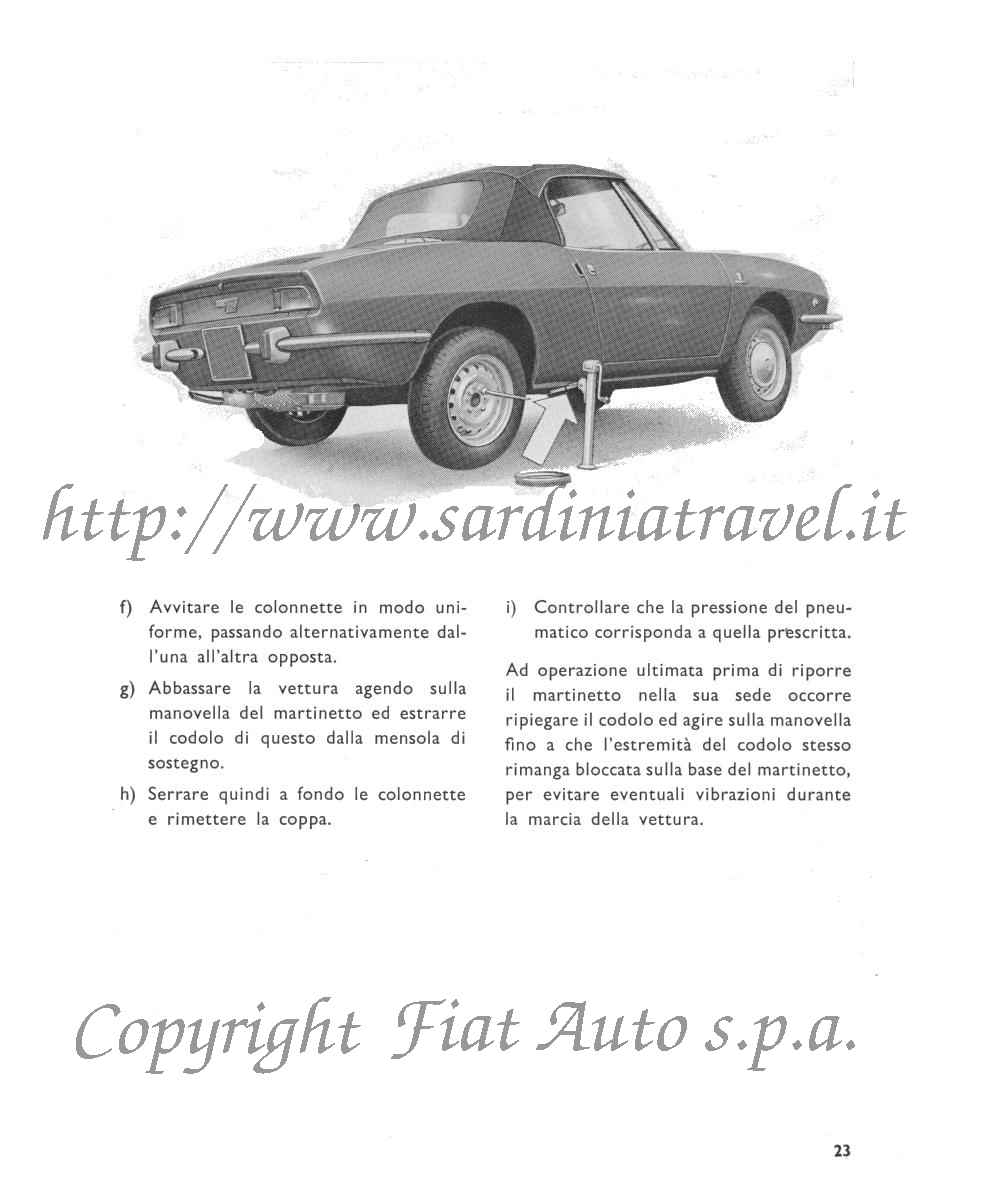 http://www.sardiniatravel.it

f) Avvitare le colonnette in modo uniforme, passando alternativamente dall'una all'altra opposta.

g) Abbassare la vettura agendo sulla manovella del martinetto ed estrarre il codolo di questo dalla mensola di sostegno.

h) Serrare quindi a fondo le colonnette e rimettere la coppa.

i) Controllare che la pressione del pneumatico corrisponda a quella prescritta.

Ad operazione ultimata prima di riporre il martinetto nella sua sede occorre ripiegare il codolo ed agire sulla manovella fino a che l'estremità del codolo stesso rimanga bloccata sulla base del martinetto, per evitare eventuali vibrazioni durante la marcia della vettura.

Copyright Fiat Auto s.p.a.

23